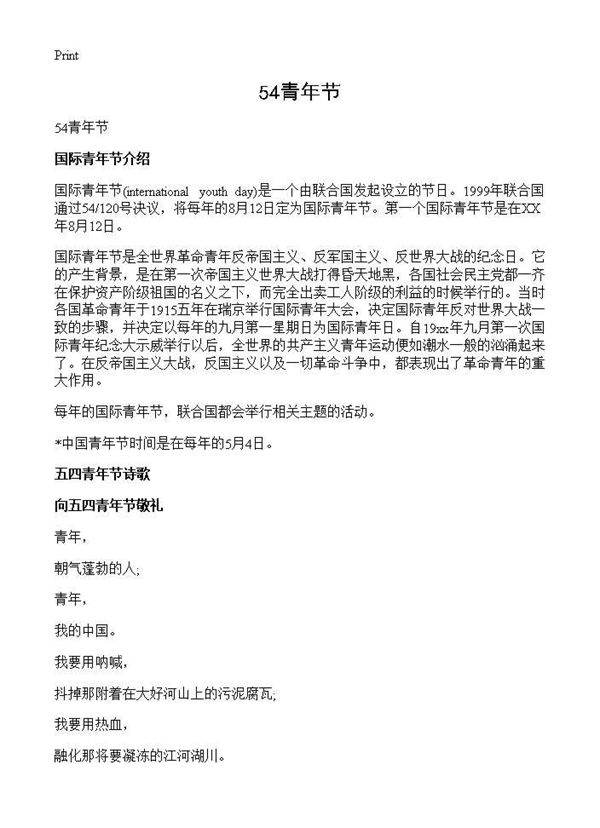 Print

54青年节

54青年节

国际青年节介绍

国际青年节(international youth day)是一个由联合国发起设立的节日。1999年联合国通过54/120号决议，将每年的8月12日定为国际青年节。第一个国际青年节是在XX年8月12日。

国际青年节是全世界革命青年反帝国主义、反军国主义、反世界大战的纪念日。它的产生背景，是在第一次帝国主义世界大战打得昏天地黑，各国社会民主党都一齐在保护资产阶级祖国的名义之下，而完全出卖工人阶级的利益的时候举行的。当时各国革命青年于1915五年在瑞京举行国际青年大会，决定国际青年反对世界大战一致的步骤，并决定以每年的九月第一星期日为国际青年日。自19xx年九月第一次国际青年纪念大示威举行以后，全世界的共产主义青年运动便如潮水一般的汹涌起来了。在反帝国主义大战，反国主义以及一切革命斗争中，都表现出了革命青年的重大作用。

每年的国际青年节，联合国都会举行相关主题的活动。

*中国青年节时间是在每年的5月4日。

五四青年节诗歌

向五四青年节敬礼

青年，

朝气蓬勃的人;

青年，

我的中国。

我要用呐喊，

抖掉那附着在大好河山上的污泥腐瓦;

我要用热血，

融化那将要凝冻的江河湖川。